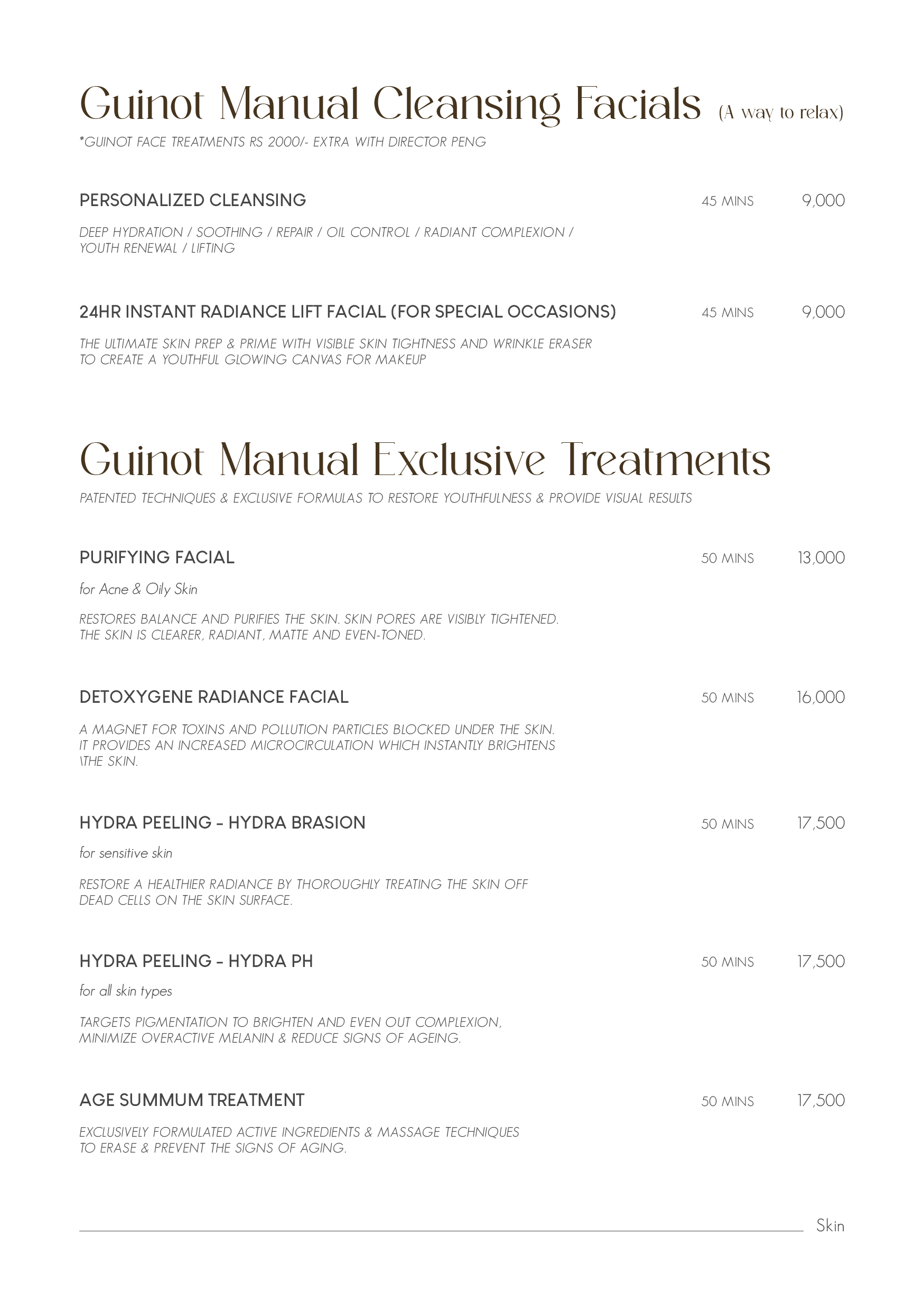 Guinot Manual Cleansing Facials (A way to relax)

*GUINOT FACE TREATMENTS RS 2000/- EXTRA WITH DIRECTOR PENG

PERSONALIZED CLEANSING 45 MINS 9,000

DEEP HYDRATION / SOOTHING / REPAIR / OIL CONTROL / RADIANT COMPLEXION / YOUTH RENEWAL / LIFTING

24HR INSTANT RADIANCE LIFT FACIAL (FOR SPECIAL OCCASIONS) 45 MINS 9,000

THE ULTIMATE SKIN PREP & PRIME WITH VISIBLE SKIN TIGHTNESS AND WRINKLE ERASER TO CREATE A YOUTHFUL GLOWING CANVAS FOR MAKEUP

Guinot Manual Exclusive Treatments

PATENTED TECHNIQUES & EXCLUSIVE FORMULAS TO RESTORE YOUTHFULNESS & PROVIDE VISUAL RESULTS

PURIFYING FACIAL 50 MINS 13,000

for Acne & Oily Skin

RESTORES BALANCE AND PURIFIES THE SKIN. SKIN PORES ARE VISIBLY TIGHTENED. THE SKIN IS CLEARER, RADIANT, MATTE AND EVEN-TONED.

DETOXYGENE RADIANCE FACIAL 50 MINS 16,000

A MAGNET FOR TOXINS AND POLLUTION PARTICLES BLOCKED UNDER THE SKIN. IT PROVIDES AN INCREASED MICROCIRCULATION WHICH INSTANTLY BRIGHTENS \THE SKIN.

HYDRA PEELING - HYDRA BRASION 50 MINS 17,500

for sensitive skin

RESTORE A HEALTHIER RADIANCE BY THOROUGHLY TREATING THE SKIN OFF DEAD CELLS ON THE SKIN SURFACE.

HYDRA PEELING - HYDRA PH 50 MINS 17,500

for all skin types

TARGETS PIGMENTATION TO BRIGHTEN AND EVEN OUT COMPLEXION, MINIMIZE OVERACTIVE MELANIN & REDUCE SIGNS OF AGEING.

AGE SUMMUM TREATMENT 50 MINS 17,500

EXCLUSIVELY FORMULATED ACTIVE INGREDIENTS & MASSAGE TECHNIQUES TO ERASE & PREVENT THE SIGNS OF AGING.

Skin